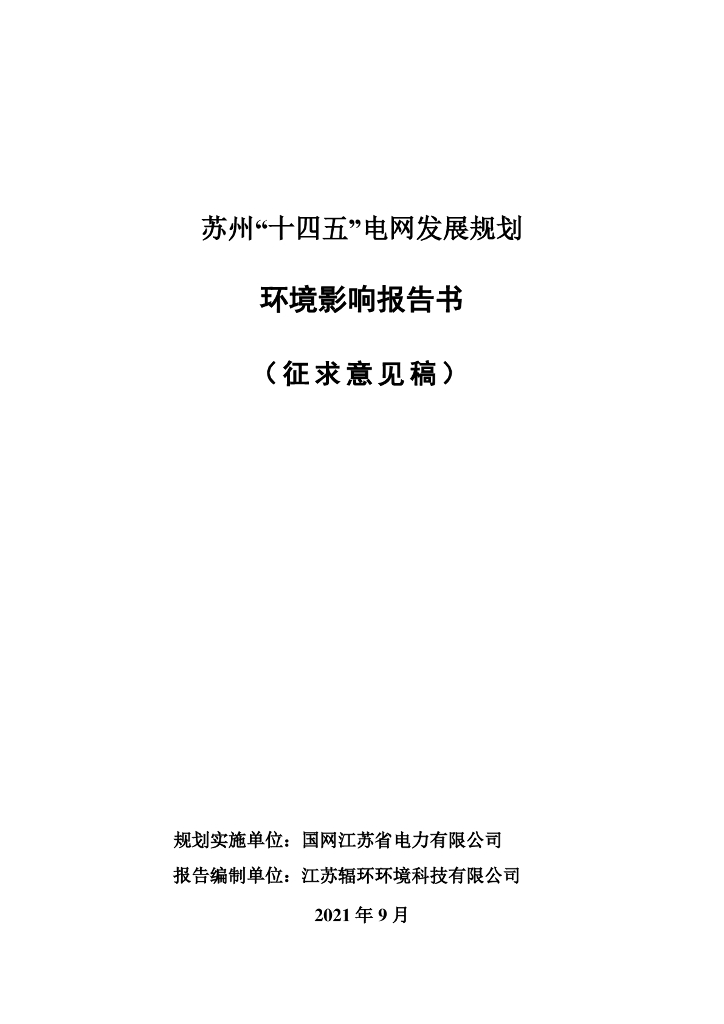 苏州“十四五”电网发展规划

环境影响报告书

（征求意见稿）

规划实施单位：国网江苏省电力有限公司

报告编制单位：江苏辐环环境科技有限公司

2021 年 9 月